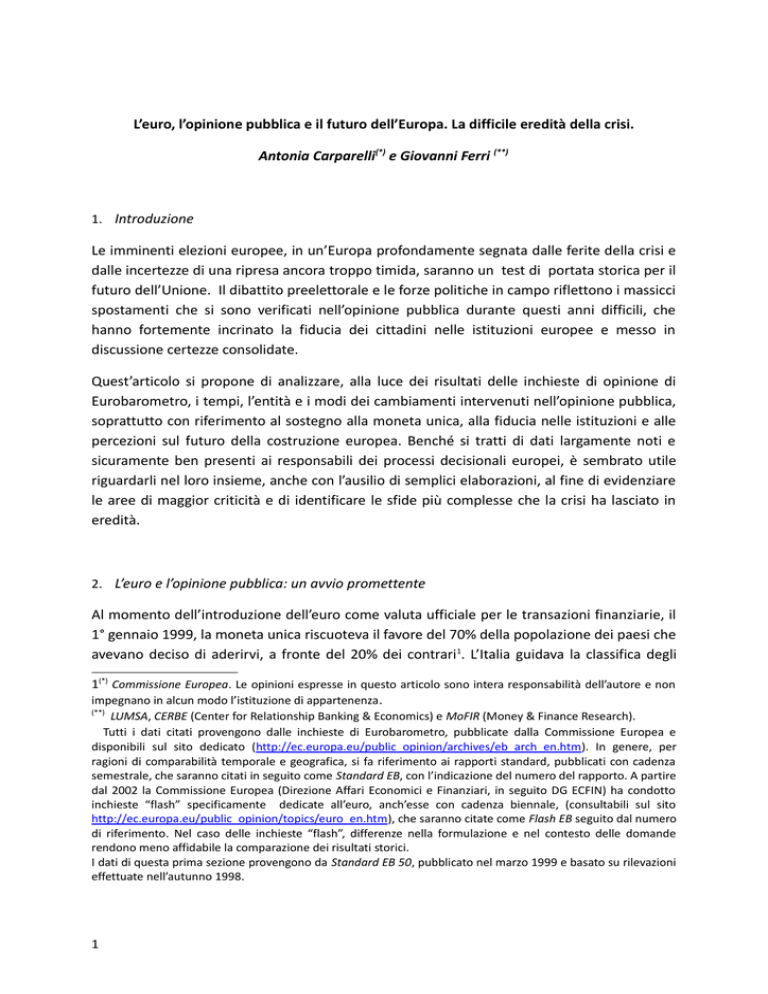 L'euro, l'opinione pubblica e il futuro dell'Europa. La difficile eredità della crisi.

Antonia Carparelli$^{(*)}$ e Giovanni Ferri $^{(**)}$

1. Introduzione

Le imminenti elezioni europee, in un'Europa profondamente segnata dalle ferite della crisi e dalle incertezze di una ripresa ancora troppo timida, saranno un test di portata storica per il futuro dell'Unione. Il dibattito preelettorale e le forze politiche in campo riflettono i massicci spostamenti che si sono verificati nell'opinione pubblica durante questi anni difficili, che hanno fortemente incrinato la fiducia dei cittadini nelle istituzioni europee e messo in discussione certezze consolidate.

Quest'articolo si propone di analizzare, alla luce dei risultati delle inchieste di opinione di Eurobarometro, i tempi, l'entità e i modi dei cambiamenti intervenuti nell'opinione pubblica, soprattutto con riferimento al sostegno alla moneta unica, alla fiducia nelle istituzioni e alle percezioni sul futuro della costruzione europea. Benché si tratti di dati largamente noti e sicuramente ben presenti ai responsabili dei processi decisionali europei, è sembrato utile riguardarli nel loro insieme, anche con l'ausilio di semplici elaborazioni, al fine di evidenziare le aree di maggior criticità e di identificare le sfide più complesse che la crisi ha lasciato in eredità.

2. L'euro e l'opinione pubblica: un avvio promettente

Al momento dell'introduzione dell'euro come valuta ufficiale per le transazioni finanziarie, il 1° gennaio 1999, la moneta unica riscuoteva il favore del 70% della popolazione dei paesi che avevano deciso di aderirvi, a fronte del 20% dei contrari$^1$. L'Italia guidava la classifica degli

1$^{(*)}$ Commissione Europea. Le opinioni espresse in questo articolo sono intera responsabilità dell'autore e non impegnano in alcun modo l'istituzione di appartenenza.
$^{(**)}$ LUMSA, CERBE (Center for Relationship Banking & Economics) e MoFIR (Money & Finance Research).
Tutti i dati citati provengono dalle inchieste di Eurobarometro, pubblicate dalla Commissione Europea e disponibili sul sito dedicato (http://ec.europa.eu/public_opinion/archives/eb_arch_en.htm). In genere, per ragioni di comparabilità temporale e geografica, si fa riferimento ai rapporti standard, pubblicati con cadenza semestrale, che saranno citati in seguito come Standard EB, con l'indicazione del numero del rapporto. A partire dal 2002 la Commissione Europea (Direzione Affari Economici e Finanziari, in seguito DG ECFIN) ha condotto inchieste "flash" specificamente dedicate all'euro, anch'esse con cadenza biennale, (consultabili sul sito http://ec.europa.eu/public_opinion/topics/euro_en.htm), che saranno citate come Flash EB seguito dal numero di riferimento. Nel caso delle inchieste "flash", differenze nella formulazione e nel contesto delle domande rendono meno affidabile la comparazione dei risultati storici.
I dati di questa prima sezione provengono da Standard EB 50, pubblicato nel marzo 1999 e basato su rilevazioni effettuate nell'autunno 1998.

1